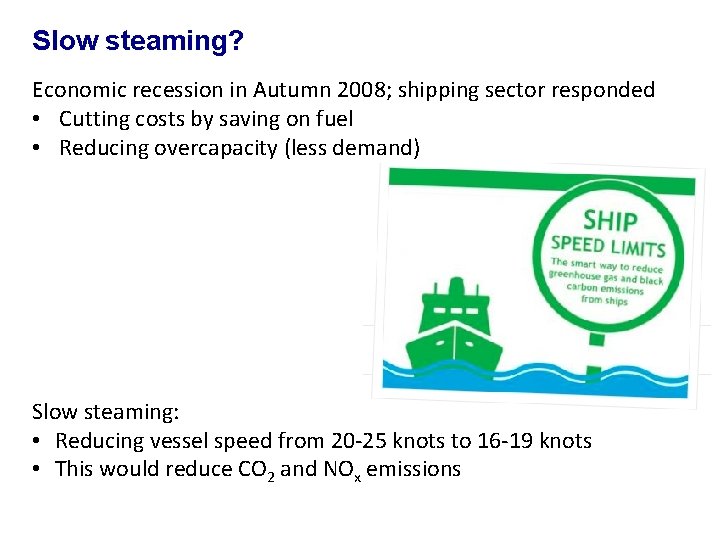 Slow steaming?

Economic recession in Autumn 2008; shipping sector responded
• Cutting costs by saving on fuel
• Reducing overcapacity (less demand)

SHIP
SPEED LIMITS
The smart way to reduce greenhouse gas and black carbon emissions from ships

Slow steaming:
• Reducing vessel speed from 20-25 knots to 16-19 knots
• This would reduce $CO_2$ and $NO_x$ emissions